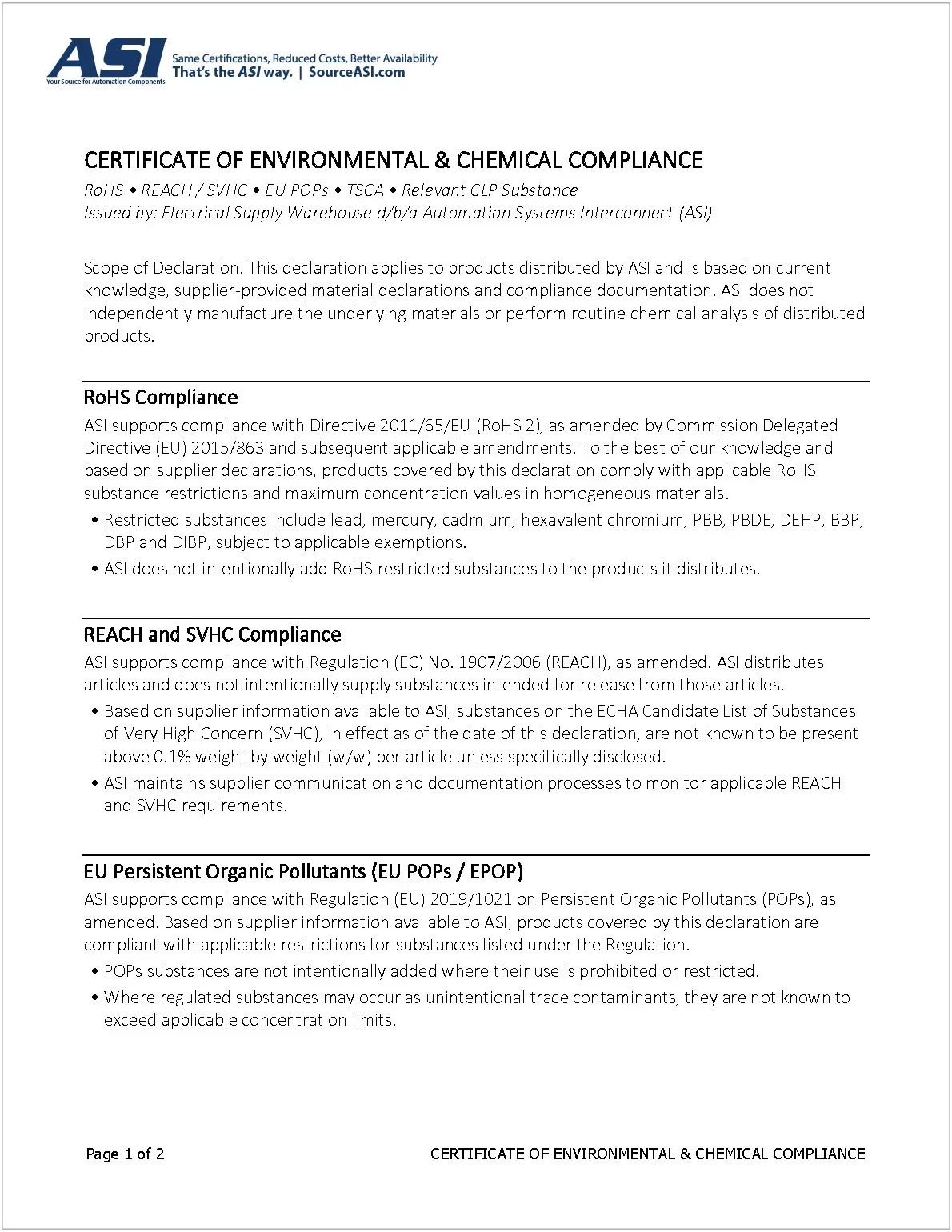 ASI
Your Source for Automation Components
Same Certifications, Reduced Costs, Better Availability
That's the ASI way. | SourceASI.com

CERTIFICATE OF ENVIRONMENTAL & CHEMICAL COMPLIANCE

RoHS • REACH / SVHC • EU POPs • TSCA • Relevant CLP Substance
Issued by: Electrical Supply Warehouse d/b/a Automation Systems Interconnect (ASI)

Scope of Declaration. This declaration applies to products distributed by ASI and is based on current knowledge, supplier-provided material declarations and compliance documentation. ASI does not independently manufacture the underlying materials or perform routine chemical analysis of distributed products.

RoHS Compliance

ASI supports compliance with Directive 2011/65/EU (RoHS 2), as amended by Commission Delegated Directive (EU) 2015/863 and subsequent applicable amendments. To the best of our knowledge and based on supplier declarations, products covered by this declaration comply with applicable RoHS substance restrictions and maximum concentration values in homogeneous materials.

• Restricted substances include lead, mercury, cadmium, hexavalent chromium, PBB, PBDE, DEHP, BBP, DBP and DIBP, subject to applicable exemptions.
• ASI does not intentionally add RoHS-restricted substances to the products it distributes.

REACH and SVHC Compliance

ASI supports compliance with Regulation (EC) No. 1907/2006 (REACH), as amended. ASI distributes articles and does not intentionally supply substances intended for release from those articles.

• Based on supplier information available to ASI, substances on the ECHA Candidate List of Substances of Very High Concern (SVHC), in effect as of the date of this declaration, are not known to be present above 0.1% weight by weight (w/w) per article unless specifically disclosed.
• ASI maintains supplier communication and documentation processes to monitor applicable REACH and SVHC requirements.

EU Persistent Organic Pollutants (EU POPs / EPOP)

ASI supports compliance with Regulation (EU) 2019/1021 on Persistent Organic Pollutants (POPs), as amended. Based on supplier information available to ASI, products covered by this declaration are compliant with applicable restrictions for substances listed under the Regulation.

• POPs substances are not intentionally added where their use is prohibited or restricted.
• Where regulated substances may occur as unintentional trace contaminants, they are not known to exceed applicable concentration limits.

Page 1 of 2
CERTIFICATE OF ENVIRONMENTAL & CHEMICAL COMPLIANCE